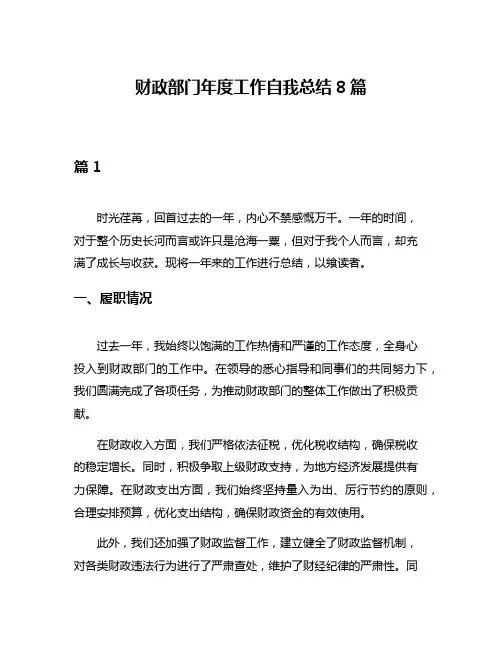 财政部门年度工作自我总结 8 篇

篇 1

时光荏苒，回首过去的一年，内心不禁感慨万千。一年的时间，对于整个历史长河而言或许只是沧海一粟，但对于我个人而言，却充满了成长与收获。现将一年来的工作进行总结，以飨读者。

一、履职情况

过去一年，我始终以饱满的工作热情和严谨的工作态度，全身心投入到财政部门的工作中。在领导的悉心指导和同事们的共同努力下，我们圆满完成了各项任务，为推动财政部门的整体工作做出了积极贡献。

在财政收入方面，我们严格依法征税，优化税收结构，确保税收的稳定增长。同时，积极争取上级财政支持，为地方经济发展提供有力保障。在财政支出方面，我们始终坚持量入为出、厉行节约的原则，合理安排预算，优化支出结构，确保财政资金的有效使用。

此外，我们还加强了财政监督工作，建立健全了财政监督机制，对各类财政违法行为进行了严肃查处，维护了财经纪律的严肃性。同